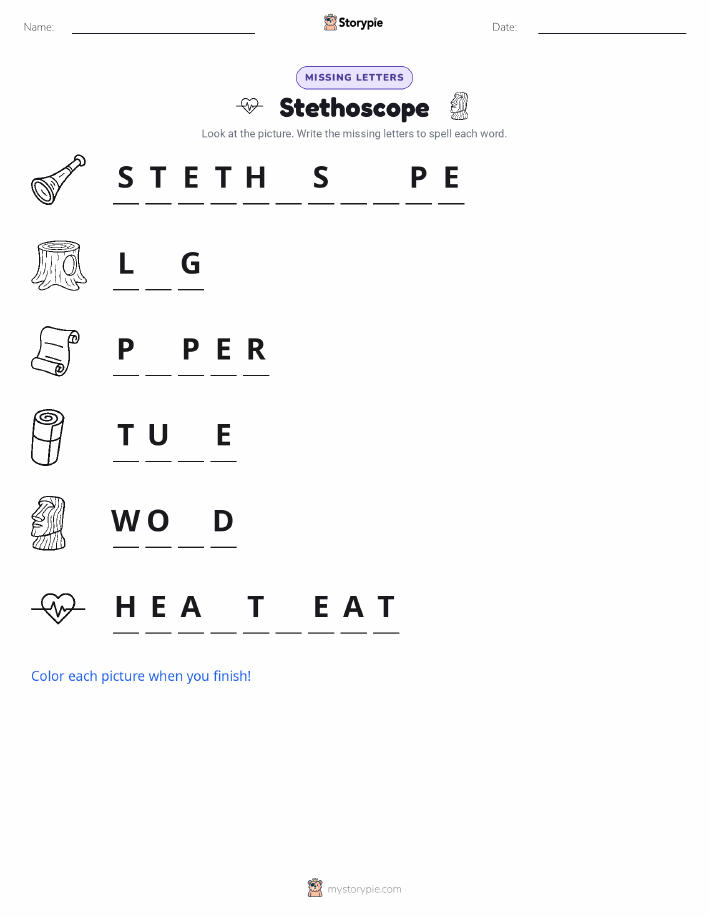 Name: ____________ Storypie Date: ____________

MISSING LETTERS

Stethoscope

Look at the picture. Write the missing letters to spell each word.

S T E T H _ S _ _ P E

L _ G

P _ P E R

T U _ E

W O _ D

H E A _ T _ E A T

Color each picture when you finish!

mystorypie.com